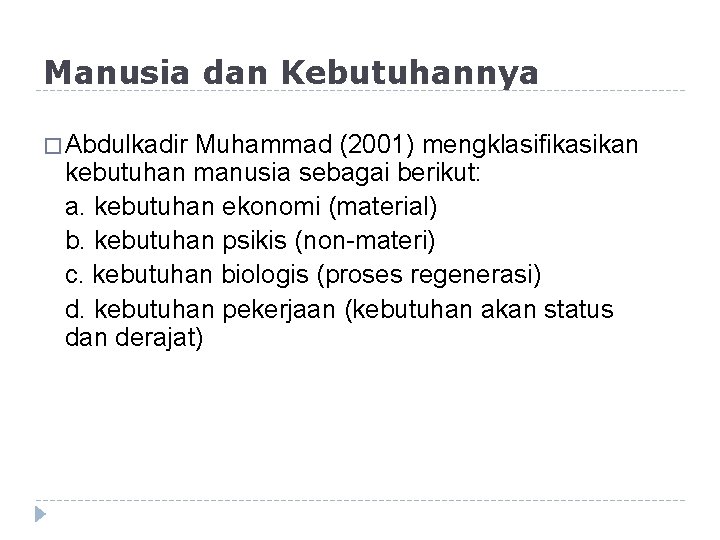 Manusia dan Kebutuhannya

□ Abdulkadir Muhammad (2001) mengklasifikasikan kebutuhan manusia sebagai berikut:
a. kebutuhan ekonomi (material)
b. kebutuhan psikis (non-materi)
c. kebutuhan biologis (proses regenerasi)
d. kebutuhan pekerjaan (kebutuhan akan status dan derajat)